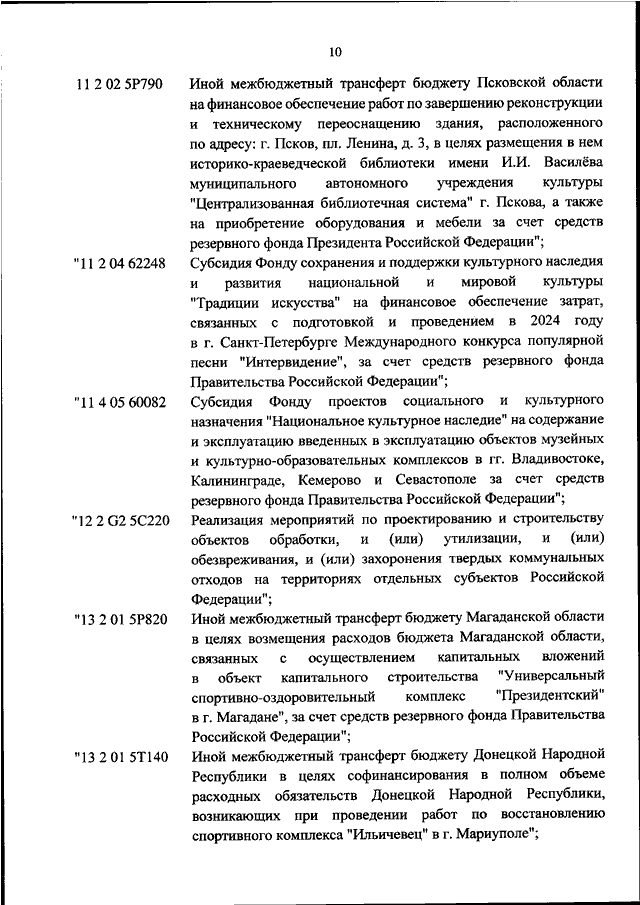 10

11 2 02 5Р790 Иной межбюджетный трансферт бюджету Псковской области на финансовое обеспечение работ по завершению реконструкции и техническому переоснащению здания, расположенного по адресу: г. Псков, пл. Ленина, д. 3, в целях размещения в нем историко-краеведческой библиотеки имени И.И. Василёва муниципального автономного учреждения культуры "Централизованная библиотечная система" г. Пскова, а также на приобретение оборудования и мебели за счет средств резервного фонда Президента Российской Федерации";

"11 2 04 62248 Субсидия Фонду сохранения и поддержки культурного наследия и развития национальной и мировой культуры "Традиции искусства" на финансовое обеспечение затрат, связанных с подготовкой и проведением в 2024 году в г. Санкт-Петербурге Международного конкурса популярной песни "Интервидение", за счет средств резервного фонда Правительства Российской Федерации";

"11 4 05 60082 Субсидия Фонду проектов социального и культурного назначения "Национальное культурное наследие" на содержание и эксплуатацию введенных в эксплуатацию объектов музейных и культурно-образовательных комплексов в гг. Владивостоке, Калининграде, Кемерово и Севастополе за счет средств резервного фонда Правительства Российской Федерации";

"12 2 G2 5С220 Реализация мероприятий по проектированию и строительству объектов обработки, и (или) утилизации, и (или) обезвреживания, и (или) захоронения твердых коммунальных отходов на территориях отдельных субъектов Российской Федерации";

"13 2 01 5Р820 Иной межбюджетный трансферт бюджету Магаданской области в целях возмещения расходов бюджета Магаданской области, связанных с осуществлением капитальных вложений в объект капитального строительства "Универсальный спортивно-оздоровительный комплекс "Президентский" в г. Магадане", за счет средств резервного фонда Правительства Российской Федерации";

"13 2 01 5Т140 Иной межбюджетный трансферт бюджету Донецкой Народной Республики в целях софинансирования в полном объеме расходных обязательств Донецкой Народной Республики, возникающих при проведении работ по восстановлению спортивного комплекса "Ильичевец" в г. Мариуполе";